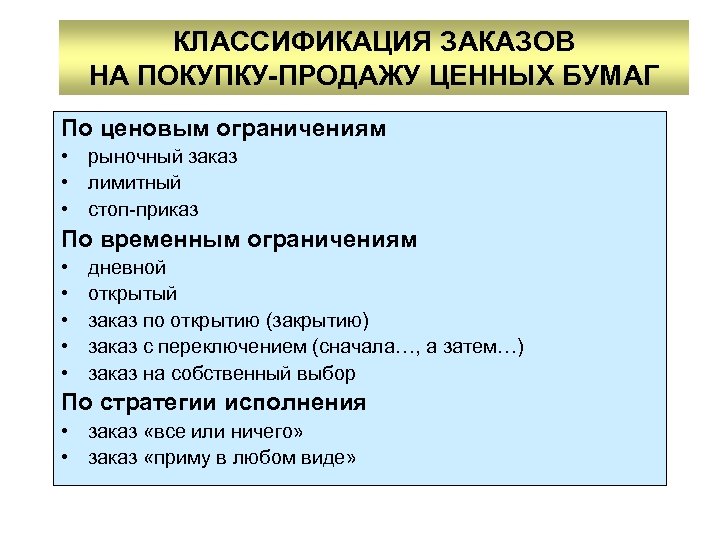 КЛАССИФИКАЦИЯ ЗАКАЗОВ НА ПОКУПКУ-ПРОДАЖУ ЦЕННЫХ БУМАГ

По ценовым ограничениям
• рыночный заказ
• лимитный
• стоп-приказ

По временным ограничениям
• дневной
• открытый
• заказ по открытию (закрытию)
• заказ с переключением (сначала…, а затем…)
• заказ на собственный выбор

По стратегии исполнения
• заказ «все или ничего»
• заказ «приму в любом виде»